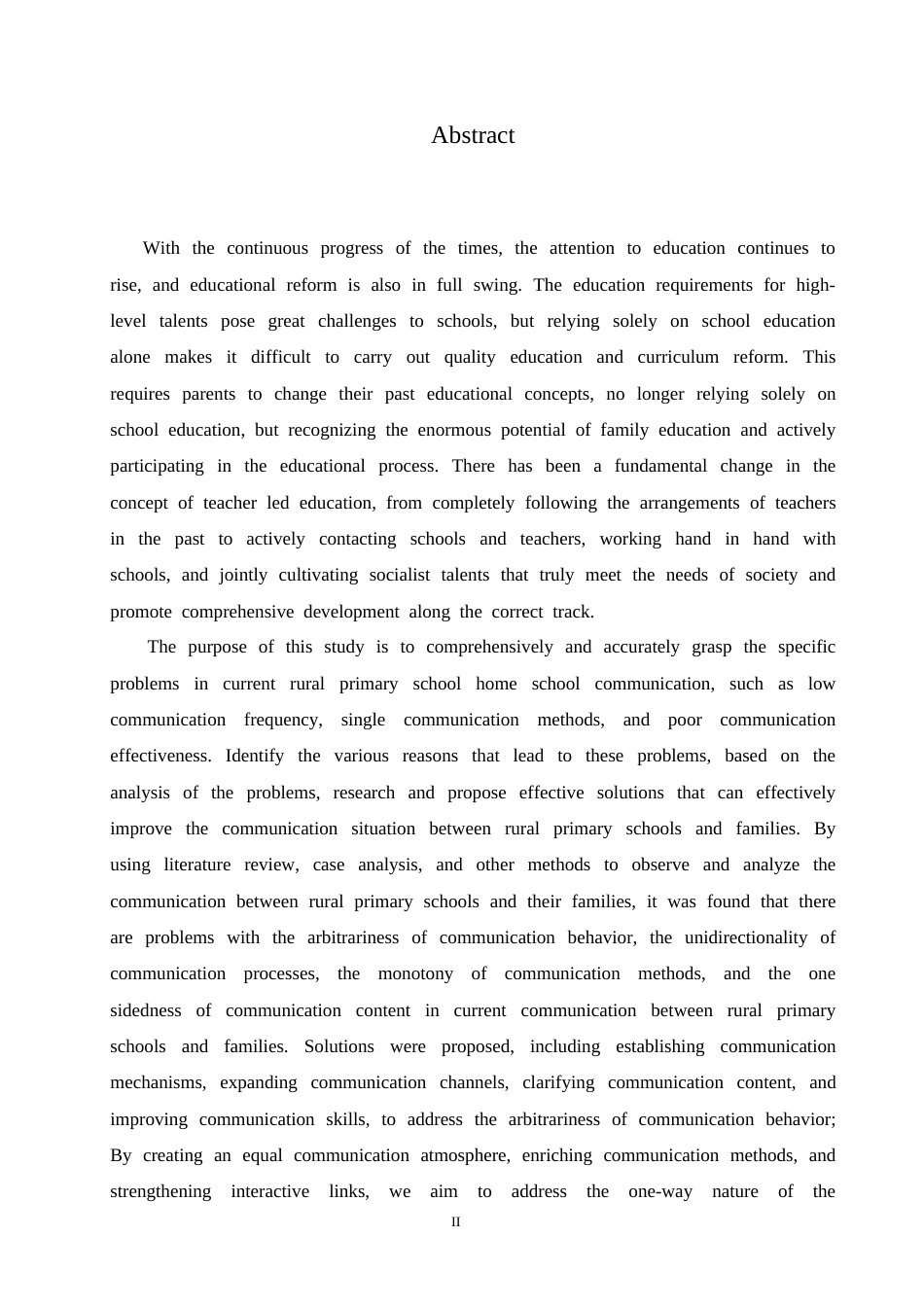 Abstract

With the continuous progress of the times, the attention to education continues to rise, and educational reform is also in full swing. The education requirements for high-level talents pose great challenges to schools, but relying solely on school education alone makes it difficult to carry out quality education and curriculum reform. This requires parents to change their past educational concepts, no longer relying solely on school education, but recognizing the enormous potential of family education and actively participating in the educational process. There has been a fundamental change in the concept of teacher led education, from completely following the arrangements of teachers in the past to actively contacting schools and teachers, working hand in hand with schools, and jointly cultivating socialist talents that truly meet the needs of society and promote comprehensive development along the correct track.

The purpose of this study is to comprehensively and accurately grasp the specific problems in current rural primary school home school communication, such as low communication frequency, single communication methods, and poor communication effectiveness. Identify the various reasons that lead to these problems, based on the analysis of the problems, research and propose effective solutions that can effectively improve the communication situation between rural primary schools and families. By using literature review, case analysis, and other methods to observe and analyze the communication between rural primary schools and their families, it was found that there are problems with the arbitrariness of communication behavior, the unidirectionality of communication processes, the monotony of communication methods, and the one sidedness of communication content in current communication between rural primary schools and families. Solutions were proposed, including establishing communication mechanisms, expanding communication channels, clarifying communication content, and improving communication skills, to address the arbitrariness of communication behavior; By creating an equal communication atmosphere, enriching communication methods, and strengthening interactive links, we aim to address the one-way nature of the

II